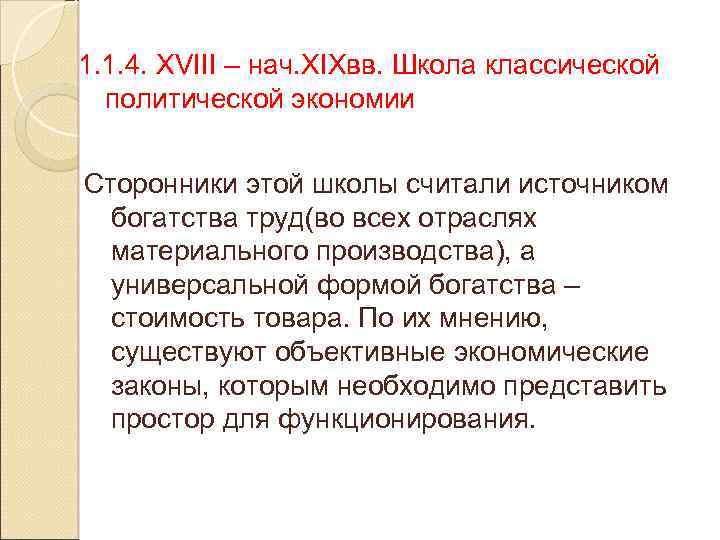 1.1.4. XVIII – нач.XIXвв. Школа классической политической экономии

Сторонники этой школы считали источником богатства труд(во всех отраслях материального производства), а универсальной формой богатства – стоимость товара. По их мнению, существуют объективные экономические законы, которым необходимо представить простор для функционирования.